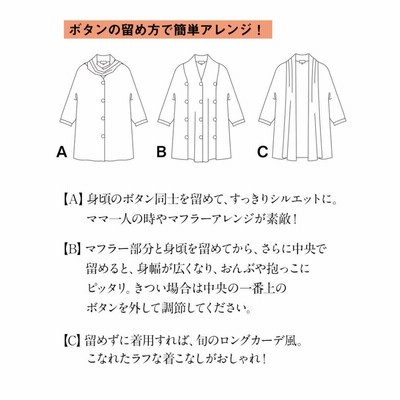 ボタンの留め方で簡単アレンジ！

A

B

C

【A】身頃のボタン同士を留めて、すっきりシルエットに。ママ一人の時やマフラーアレンジが素敵！

【B】マフラー部分と身頃を留めてから、さらに中央で留めると、身幅が広くなり、おんぶや抱っこにピッタリ。きつい場合は中央の一番上のボタンを外して調節してください。

【C】留めずに着用すれば、旬のロングカーデ風。こなれたラフな着こなしがおしゃれ！